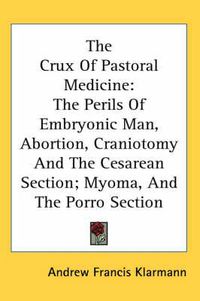 The Crux Of Pastoral Medicine: The Perils Of Embryonic Man, Abortion, Craniotomy And The Cesarean Section; Myoma, And The Porro Section

Andrew Francis Klarmann